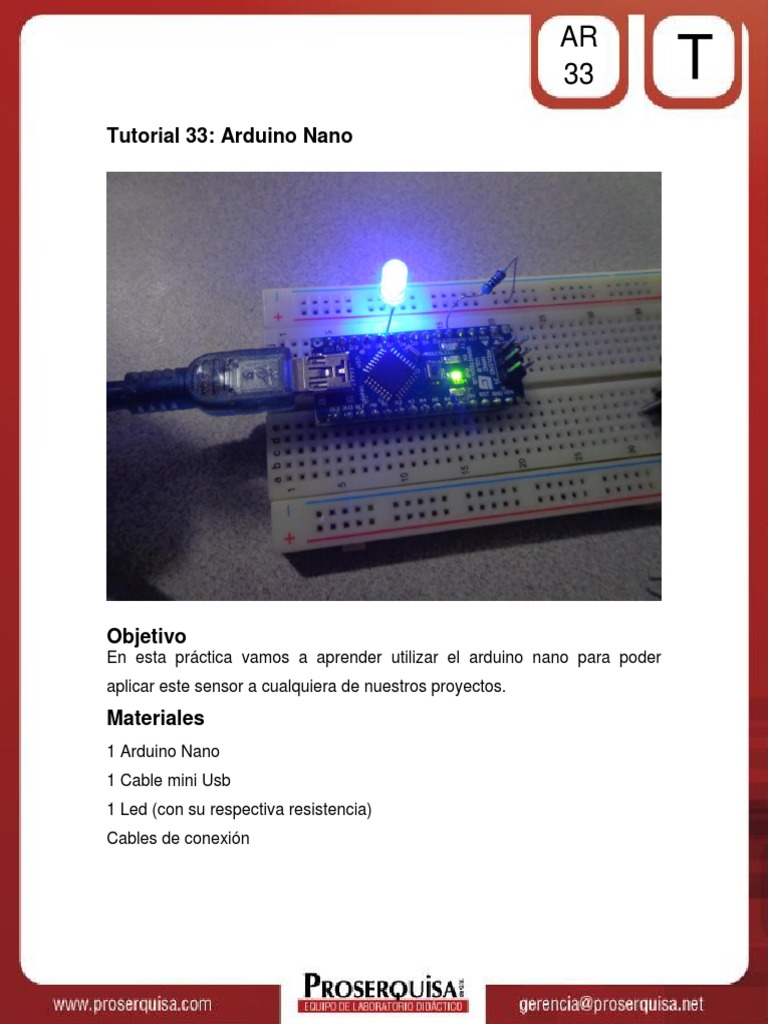 AR 33

T

Tutorial 33: Arduino Nano

Objetivo
En esta práctica vamos a aprender utilizar el arduino nano para poder aplicar este sensor a cualquiera de nuestros proyectos.

Materiales
1 Arduino Nano
1 Cable mini Usb
1 Led (con su respectiva resistencia)
Cables de conexión

www.proserquisa.com

PROSERQUISA
EQUIPO DE LABORATORIO DIDÁCTICO

gerencia@proserquisa.net